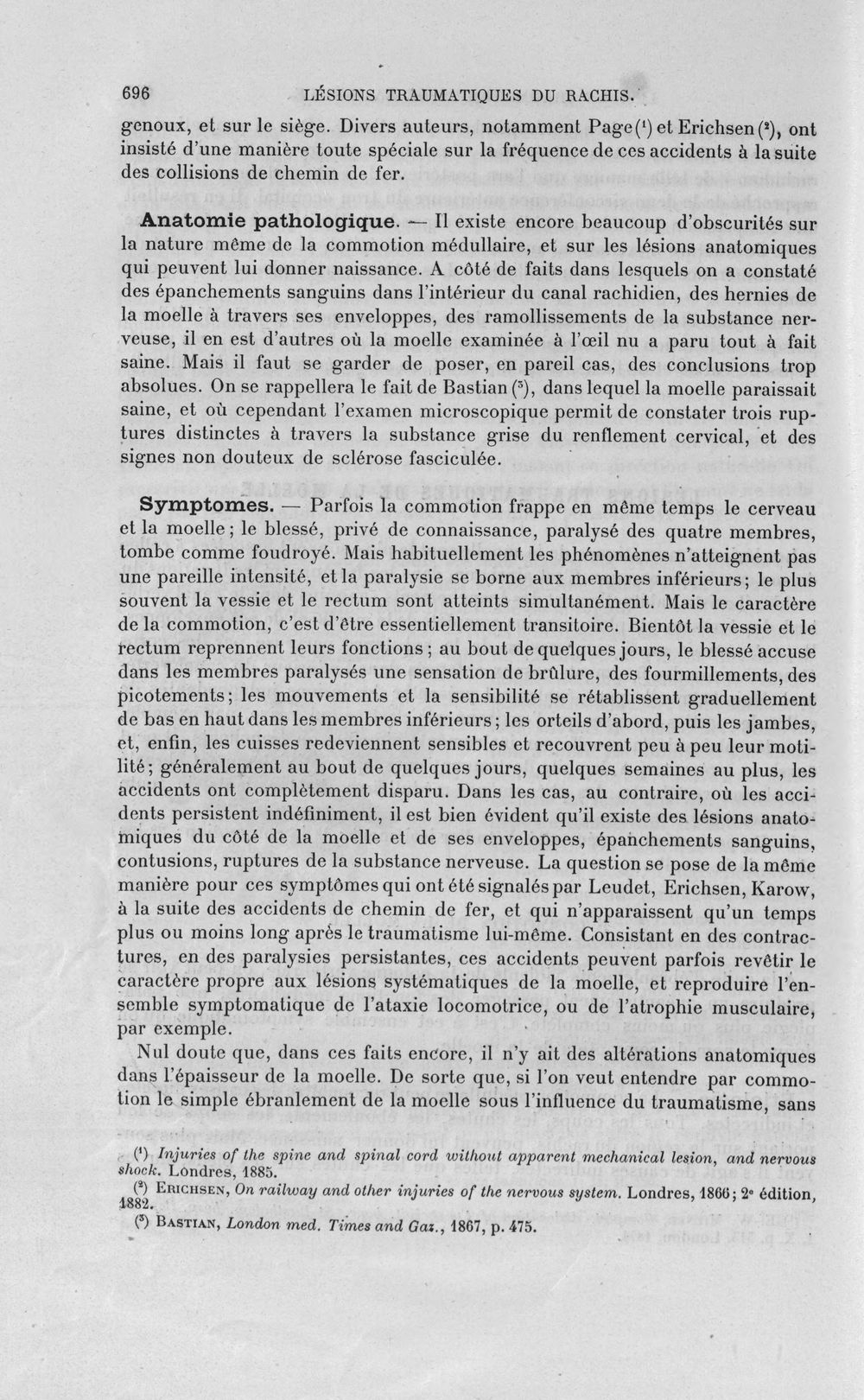 696 LÉSIONS TRAUMATIQUES DU RACHIS.

genoux, et sur le siège. Divers auteurs, notamment Page$^{1}$ et Erichsen$^{2}$, ont insisté d'une manière toute spéciale sur la fréquence de ces accidents à la suite des collisions de chemin de fer.

Anatomie pathologique. — Il existe encore beaucoup d'obscurités sur la nature même de la commotion médullaire, et sur les lésions anatomiques qui peuvent lui donner naissance. A côté de faits dans lesquels on a constaté des épanchements sanguins dans l'intérieur du canal rachidien, des hernies de la moelle à travers ses enveloppes, des ramollissements de la substance nerveuse, il en est d'autres où la moelle examinée à l'œil nu a paru tout à fait saine. Mais il faut se garder de poser, en pareil cas, des conclusions trop absolues. On se rappellera le fait de Bastian$^{3}$, dans lequel la moelle paraissait saine, et où cependant l'examen microscopique permit de constater trois ruptures distinctes à travers la substance grise du renflement cervical, et des signes non douteux de sclérose fasciculée.

Symptomes. — Parfois la commotion frappe en même temps le cerveau et la moelle; le blessé, privé de connaissance, paralysé des quatre membres, tombe comme foudroyé. Mais habituellement les phénomènes n'atteignent pas une pareille intensité, et la paralysie se borne aux membres inférieurs; le plus souvent la vessie et le rectum sont atteints simultanément. Mais le caractère de la commotion, c'est d'être essentiellement transitoire. Bientôt la vessie et le rectum reprennent leurs fonctions; au bout de quelques jours, le blessé accuse dans les membres paralysés une sensation de brûlure, des fourmillements, des picotements; les mouvements et la sensibilité se rétablissent graduellement de bas en haut dans les membres inférieurs; les orteils d'abord, puis les jambes, et, enfin, les cuisses redeviennent sensibles et recouvrent peu à peu leur motilité; généralement au bout de quelques jours, quelques semaines au plus, les accidents ont complètement disparu. Dans les cas, au contraire, où les accidents persistent indéfiniment, il est bien évident qu'il existe des lésions anatomiques du côté de la moelle et de ses enveloppes, épanchements sanguins, contusions, ruptures de la substance nerveuse. La question se pose de la même manière pour ces symptômes qui ont été signalés par Leudet, Erichsen, Karow, à la suite des accidents de chemin de fer, et qui n'apparaissent qu'un temps plus ou moins long après le traumatisme lui-même. Consistant en des contractures, en des paralysies persistantes, ces accidents peuvent parfois revêtir le caractère propre aux lésions systématiques de la moelle, et reproduire l'ensemble symptomatique de l'ataxie locomotrice, ou de l'atrophie musculaire, par exemple.

Nul doute que, dans ces faits encore, il n'y ait des altérations anatomiques dans l'épaisseur de la moelle. De sorte que, si l'on veut entendre par commotion le simple ébranlement de la moelle sous l'influence du traumatisme, sans

$^{1}$ Injuries of the spine and spinal cord without apparent mechanical lesion, and nervous shock. Londres, 1885.

$^{2}$ Erichsen, On railway and other injuries of the nervous system. Londres, 1866; 2e édition, 1882.

$^{3}$ Bastian, London med. Times and Gaz., 1867, p. 475.